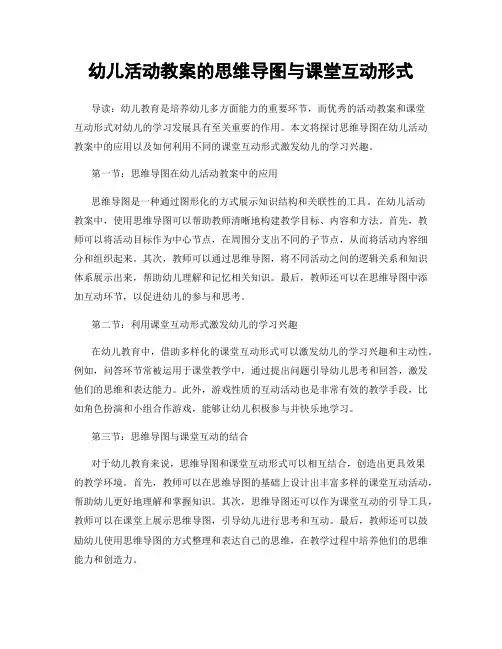 幼儿活动教案的思维导图与课堂互动形式

导读：幼儿教育是培养幼儿多方面能力的重要环节，而优秀的活动教案和课堂互动形式对幼儿的学习发展具有至关重要的作用。本文将探讨思维导图在幼儿活动教案中的应用以及如何利用不同的课堂互动形式激发幼儿的学习兴趣。

第一节：思维导图在幼儿活动教案中的应用

思维导图是一种通过图形化的方式展示知识结构和关联性的工具。在幼儿活动教案中，使用思维导图可以帮助教师清晰地构建教学目标、内容和方法。首先，教师可以将活动目标作为中心节点，在周围分支出不同的子节点，从而将活动内容细分和组织起来。其次，教师可以通过思维导图，将不同活动之间的逻辑关系和知识体系展示出来，帮助幼儿理解和记忆相关知识。最后，教师还可以在思维导图中添加互动环节，以促进幼儿的参与和思考。

第二节：利用课堂互动形式激发幼儿的学习兴趣

在幼儿教育中，借助多样化的课堂互动形式可以激发幼儿的学习兴趣和主动性。例如，问答环节常被运用于课堂教学中，通过提出问题引导幼儿思考和回答，激发他们的思维和表达能力。此外，游戏性质的互动活动也是非常有效的教学手段，比如角色扮演和小组合作游戏，能够让幼儿积极参与并快乐地学习。

第三节：思维导图与课堂互动的结合

对于幼儿教育来说，思维导图和课堂互动形式可以相互结合，创造出更具效果的教学环境。首先，教师可以在思维导图的基础上设计出丰富多样的课堂互动活动，帮助幼儿更好地理解和掌握知识。其次，思维导图还可以作为课堂互动的引导工具，教师可以在课堂上展示思维导图，引导幼儿进行思考和互动。最后，教师还可以鼓励幼儿使用思维导图的方式整理和表达自己的思维，在教学过程中培养他们的思维能力和创造力。